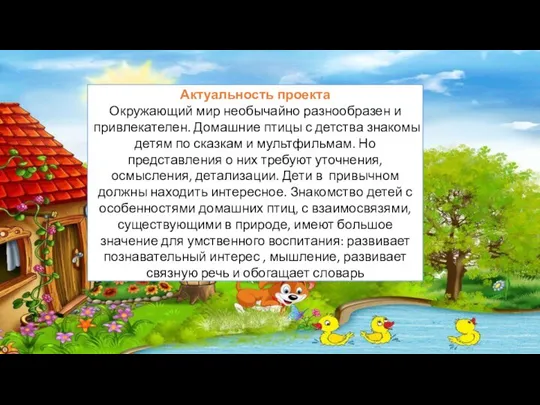 Актуальность проекта
Окружающий мир необычайно разнообразен и привлекателен. Домашние птицы с детства знакомы детям по сказкам и мультфильмам. Но представления о них требуют уточнения, осмысления, детализации. Дети в привычном должны находить интересное. Знакомство детей с особенностями домашних птиц, с взаимосвязями, существующими в природе, имеют большое значение для умственного воспитания: развивает познавательный интерес , мышление, развивает связную речь и обогащает словарь